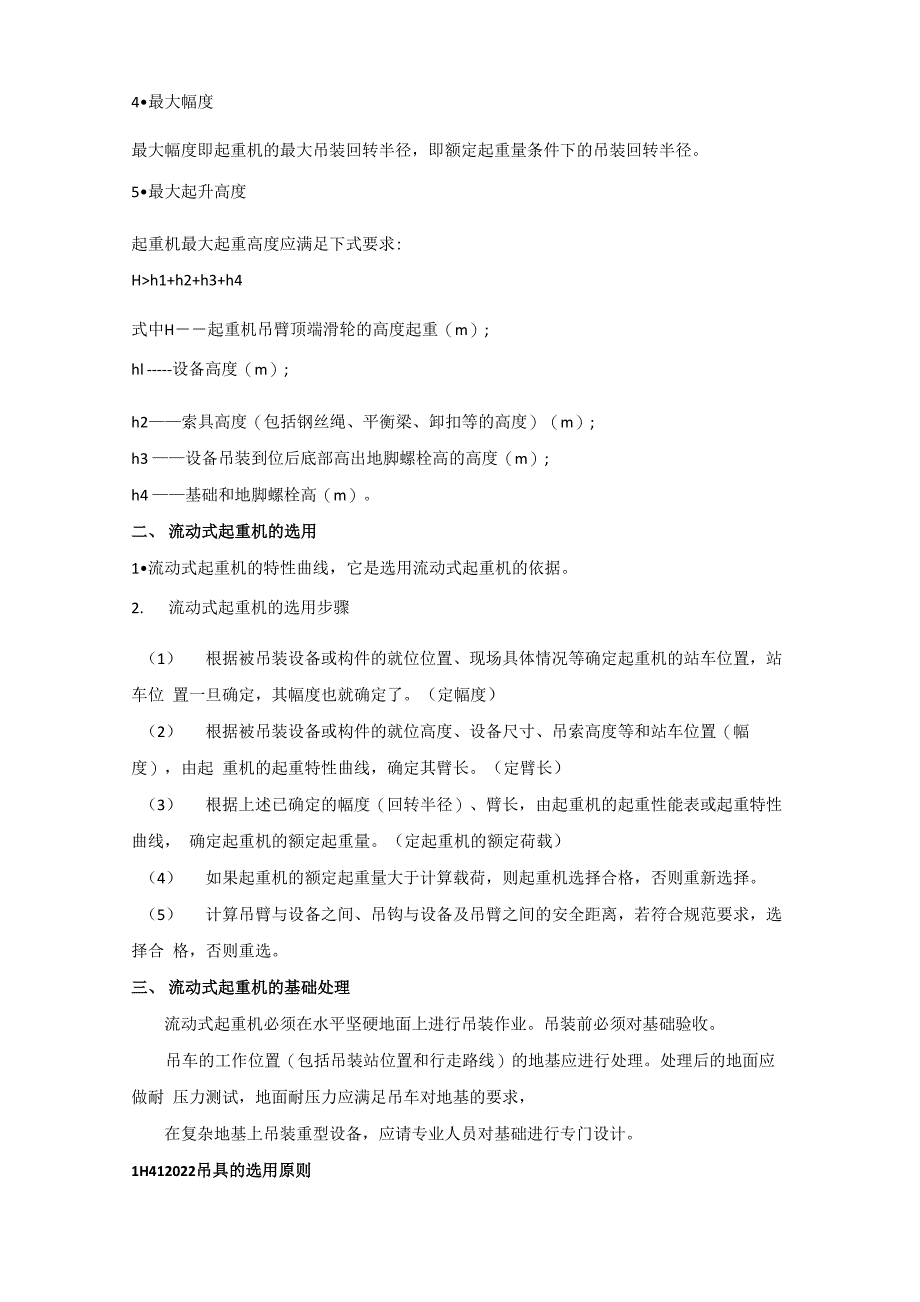 4•最大幅度

最大幅度即起重机的最大吊装回转半径，即额定起重量条件下的吊装回转半径。

5•最大起升高度

起重机最大起重高度应满足下式要求:

H>h1+h2+h3+h4

式中H——起重机吊臂顶端滑轮的高度起重（m）;

hl -----设备高度（m）;

h2——索具高度（包括钢丝绳、平衡梁、卸扣等的高度）（m）;

h3 ——设备吊装到位后底部高出地脚螺栓高的高度（m）;

h4 ——基础和地脚螺栓高（m）。

二、 流动式起重机的选用

1•流动式起重机的特性曲线，它是选用流动式起重机的依据。

2. 流动式起重机的选用步骤

（1） 根据被吊装设备或构件的就位位置、现场具体情况等确定起重机的站车位置，站车位 置一旦确定，其幅度也就确定了。（定幅度）

（2） 根据被吊装设备或构件的就位高度、设备尺寸、吊索高度等和站车位置（幅度），由起 重机的起重特性曲线，确定其臂长。（定臂长）

（3） 根据上述已确定的幅度（回转半径）、臂长，由起重机的起重性能表或起重特性曲线， 确定起重机的额定起重量。（定起重机的额定荷载）

（4） 如果起重机的额定起重量大于计算载荷，则起重机选择合格，否则重新选择。

（5） 计算吊臂与设备之间、吊钩与设备及吊臂之间的安全距离，若符合规范要求，选择合 格，否则重选。

三、 流动式起重机的基础处理

流动式起重机必须在水平坚硬地面上进行吊装作业。吊装前必须对基础验收。

吊车的工作位置（包括吊装站位置和行走路线）的地基应进行处理。处理后的地面应做耐 压力测试，地面耐压力应满足吊车对地基的要求，

在复杂地基上吊装重型设备，应请专业人员对基础进行专门设计。

1H412022吊具的选用原则